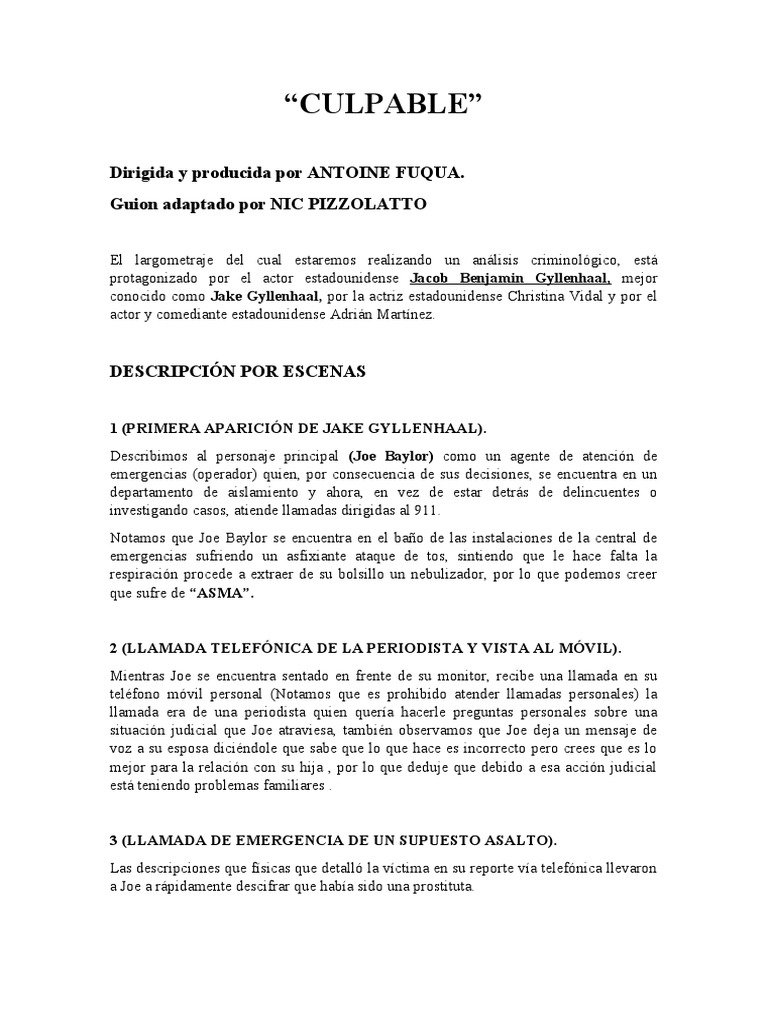 “CULPABLE”

Dirigida y producida por ANTOINE FUQUA.

Guion adaptado por NIC PIZZOLATTO

El largometraje del cual estaremos realizando un análisis criminológico, está protagonizado por el actor estadounidense Jacob Benjamin Gyllenhaal, mejor conocido como Jake Gyllenhaal, por la actriz estadounidense Christina Vidal y por el actor y comediante estadounidense Adrián Martínez.

DESCRIPCIÓN POR ESCENAS

1 (PRIMERA APARICIÓN DE JAKE GYLLENHAAL).

Describimos al personaje principal (Joe Baylor) como un agente de atención de emergencias (operador) quien, por consecuencia de sus decisiones, se encuentra en un departamento de aislamiento y ahora, en vez de estar detrás de delincuentes o investigando casos, atiende llamadas dirigidas al 911.

Notamos que Joe Baylor se encuentra en el baño de las instalaciones de la central de emergencias sufriendo un asfixiante ataque de tos, sintiendo que le hace falta la respiración procede a extraer de su bolsillo un nebulizador, por lo que podemos creer que sufre de “ASMA”.

2 (LLAMADA TELEFÓNICA DE LA PERIODISTA Y VISTA AL MÓVIL).

Mientras Joe se encuentra sentado en frente de su monitor, recibe una llamada en su teléfono móvil personal (Notamos que es prohibido atender llamadas personales) la llamada era de una periodista quien quería hacerle preguntas personales sobre una situación judicial que Joe atraviesa, también observamos que Joe deja un mensaje de voz a su esposa diciéndole que sabe que lo que hace es incorrecto pero crees que es lo mejor para la relación con su hija , por lo que deduje que debido a esa acción judicial está teniendo problemas familiares .

3 (LLAMADA DE EMERGENCIA DE UN SUPUESTO ASALTO).

Las descripciones que físicas que detalló la víctima en su reporte vía telefónica llevaron a Joe a rápidamente descifrar que había sido una prostituta.